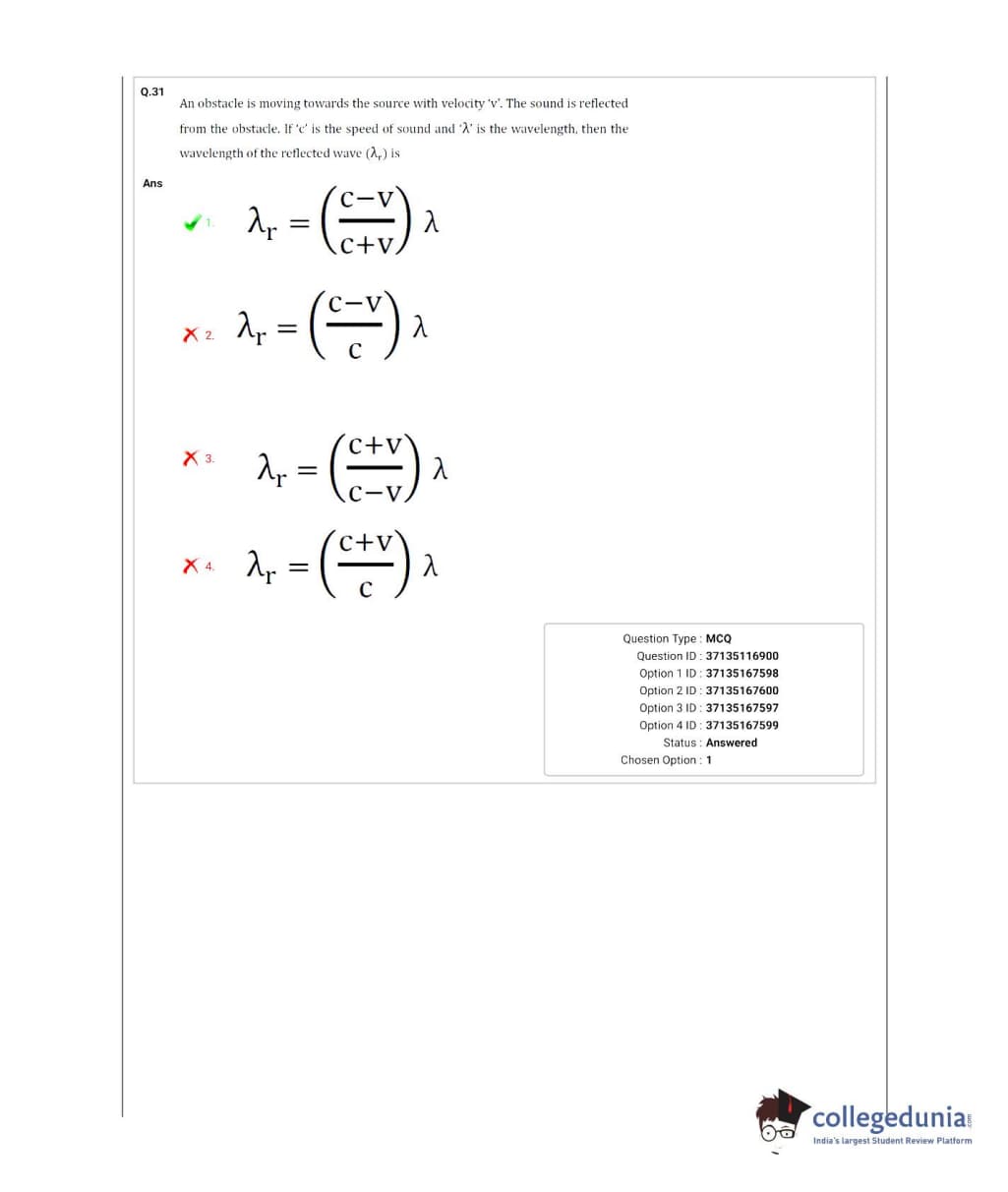 Q.31
An obstacle is moving towards the source with velocity 'v'. The sound is reflected from the obstacle. If 'c' is the speed of sound and 'λ' is the wavelength, then the wavelength of the reflected wave ($\lambda_r$) is

Ans

1. $\lambda_r = \left(\frac{c-v}{c+v}\right)\lambda$

2. $\lambda_r = \left(\frac{c-v}{c}\right)\lambda$

3. $\lambda_r = \left(\frac{c+v}{c-v}\right)\lambda$

4. $\lambda_r = \left(\frac{c+v}{c}\right)\lambda$

Question Type : MCQ
Question ID : 37135116900
Option 1 ID : 37135167598
Option 2 ID : 37135167600
Option 3 ID : 37135167597
Option 4 ID : 37135167599
Status : Answered
Chosen Option : 1

collegedunia.com
India's largest Student Review Platform